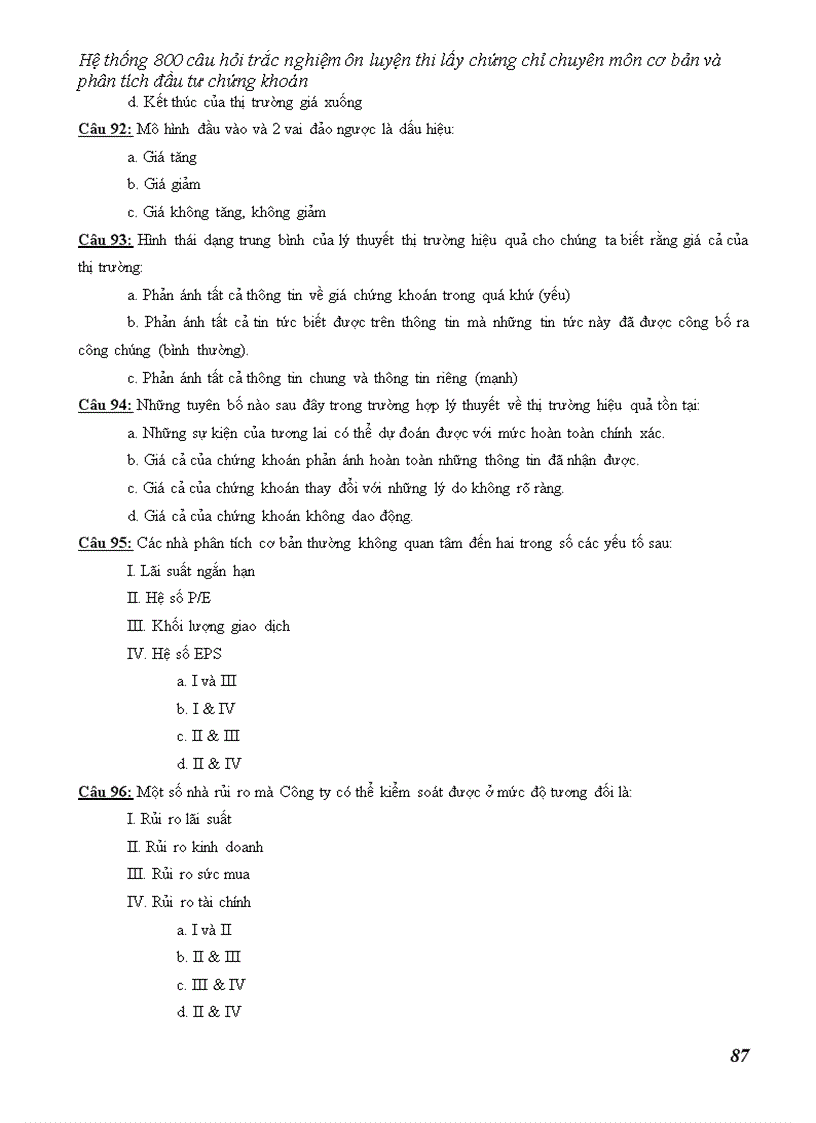 Hệ thống 800 câu hỏi trắc nghiệm ôn luyện thi lấy chứng chỉ chuyên môn cơ bản và phân tích đầu tư chứng khoán

d. Kết thúc của thị trường giá xuống

Câu 92: Mô hình đầu vào và 2 vai đảo ngược là dấu hiệu:

a. Giá tăng

b. Giá giảm

c. Giá không tăng, không giảm

Câu 93: Hình thái dạng trung bình của lý thuyết thị trường hiệu quả cho chúng ta biết rằng giá cả của thị trường:

a. Phản ánh tất cả thông tin về giá chứng khoán trong quá khứ (yếu)

b. Phản ánh tất cả tin tức biết được trên thông tin mà những tin tức này đã được công bố ra công chúng (bình thường).

c. Phản ánh tất cả thông tin chung và thông tin riêng (mạnh)

Câu 94: Những tuyên bố nào sau đây trong trường hợp lý thuyết về thị trường hiệu quả tồn tại:

a. Những sự kiện của tương lai có thể dự đoán được với mức hoàn toàn chính xác.

b. Giá cả của chứng khoán phản ánh hoàn toàn những thông tin đã nhận được.

c. Giá cả của chứng khoán thay đổi với những lý do không rõ ràng.

d. Giá cả của chứng khoán không dao động.

Câu 95: Các nhà phân tích cơ bản thường không quan tâm đến hai trong số các yếu tố sau:

I. Lãi suất ngắn hạn

II. Hệ số P/E

III. Khối lượng giao dịch

IV. Hệ số EPS

a. I và III

b. I & IV

c. II & III

d. II & IV

Câu 96: Một số nhà rủi ro mà Công ty có thể kiểm soát được ở mức độ tương đối là:

I. Rủi ro lãi suất

II. Rủi ro kinh doanh

III. Rủi ro sức mua

IV. Rủi ro tài chính

a. I và II

b. II & III

c. III & IV

d. II & IV

87